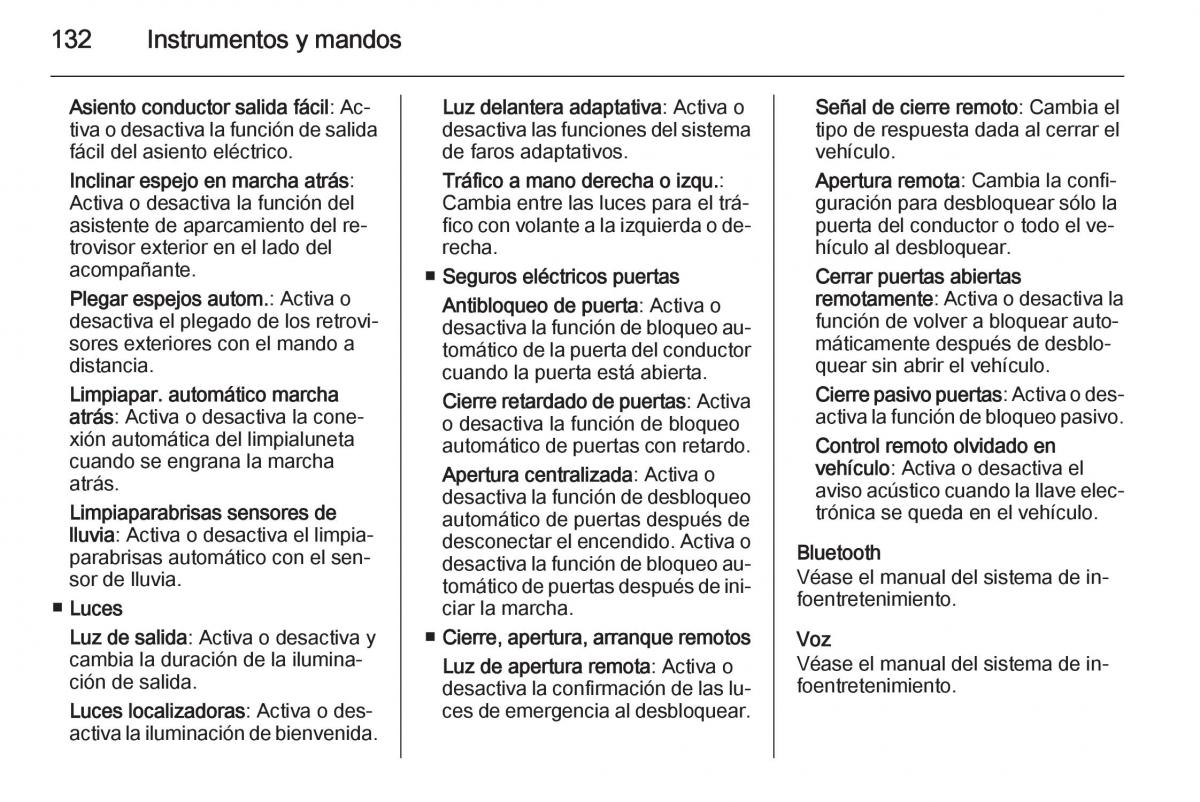 132 Instrumentos y mandos

Asiento conductor salida fácil: Activa o desactiva la función de salida fácil del asiento eléctrico.

Inclinar espejo en marcha atrás: Activa o desactiva la función del asistente de aparcamiento del retrovisor exterior en el lado del acompañante.

Plegar espejos autom.: Activa o desactiva el plegado de los retrovisores exteriores con el mando a distancia.

Limpiapar. automático marcha atrás: Activa o desactiva la conexión automática del limpialuneta cuando se engrana la marcha atrás.

Limpiaparabrisas sensores de lluvia: Activa o desactiva el limpiaparabrisas automático con el sensor de lluvia.

■ Luces

Luz de salida: Activa o desactiva y cambia la duración de la iluminación de salida.

Luces localizadoras: Activa o desactiva la iluminación de bienvenida.

Luz delantera adaptativa: Activa o desactiva las funciones del sistema de faros adaptativos.

Tráfico a mano derecha o izqu.: Cambia entre las luces para el tráfico con volante a la izquierda o derecha.

■ Seguros eléctricos puertas

Antibloqueo de puerta: Activa o desactiva la función de bloqueo automático de la puerta del conductor cuando la puerta está abierta.

Cierre retardado de puertas: Activa o desactiva la función de bloqueo automático de puertas con retardo.

Apertura centralizada: Activa o desactiva la función de desbloqueo automático de puertas después de desconectar el encendido. Activa o desactiva la función de bloqueo automático de puertas después de iniciar la marcha.

■ Cierre, apertura, arranque remotos

Luz de apertura remota: Activa o desactiva la confirmación de las luces de emergencia al desbloquear.

Señal de cierre remoto: Cambia el tipo de respuesta dada al cerrar el vehículo.

Apertura remota: Cambia la configuración para desbloquear sólo la puerta del conductor o todo el vehículo al desbloquear.

Cerrar puertas abiertas remotamente: Activa o desactiva la función de volver a bloquear automáticamente después de desbloquear sin abrir el vehículo.

Cierre pasivo puertas: Activa o desactiva la función de bloqueo pasivo.

Control remoto olvidado en vehículo: Activa o desactiva el aviso acústico cuando la llave electrónica se queda en el vehículo.

Bluetooth
Véase el manual del sistema de infoentretenimiento.

Voz
Véase el manual del sistema de infoentretenimiento.